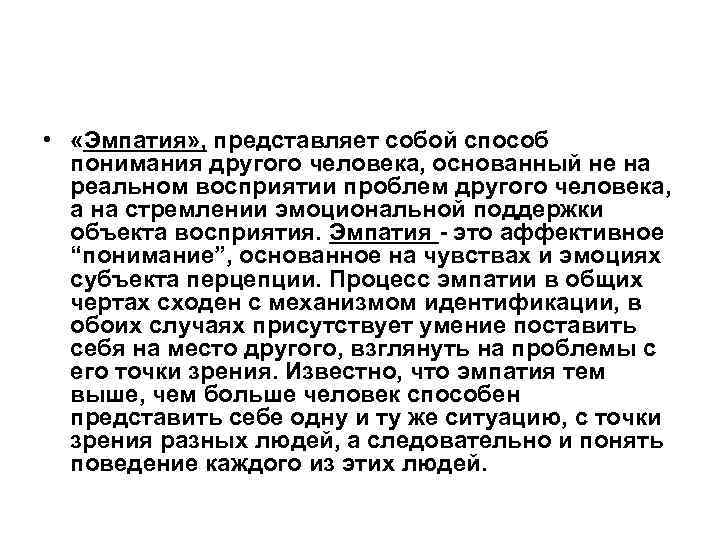 • «Эмпатия», представляет собой способ понимания другого человека, основанный не на реальном восприятии проблем другого человека, а на стремлении эмоциональной поддержки объекта восприятия. Эмпатия - это аффективное “понимание”, основанное на чувствах и эмоциях субъекта перцепции. Процесс эмпатии в общих чертах сходен с механизмом идентификации, в обоих случаях присутствует умение поставить себя на место другого, взглянуть на проблемы с его точки зрения. Известно, что эмпатия тем выше, чем больше человек способен представить себе одну и ту же ситуацию, с точки зрения разных людей, а следовательно и понять поведение каждого из этих людей.